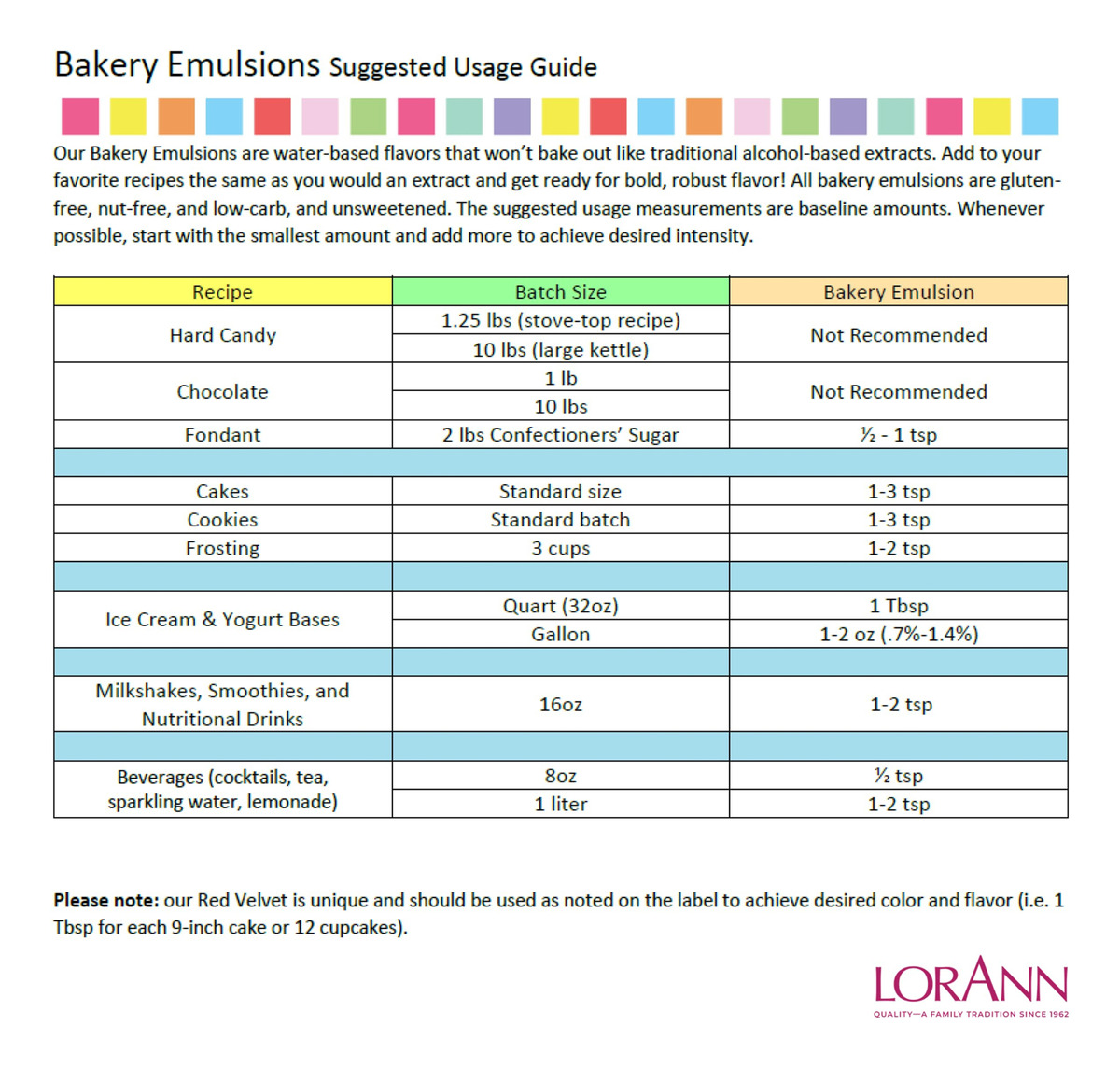 Bakery Emulsions Suggested Usage Guide

Our Bakery Emulsions are water-based flavors that won't bake out like traditional alcohol-based extracts. Add to your favorite recipes the same as you would an extract and get ready for bold, robust flavor! All bakery emulsions are gluten-free, nut-free, and low-carb, and unsweetened. The suggested usage measurements are baseline amounts. Whenever possible, start with the smallest amount and add more to achieve desired intensity.

| Recipe | Batch Size | Bakery Emulsion |
|---|---|---|
| Hard Candy | 1.25 lbs (stove-top recipe) | Not Recommended |
| | 10 lbs (large kettle) | |
| Chocolate | 1 lb | Not Recommended |
| | 10 lbs | |
| Fondant | 2 lbs Confectioners' Sugar | ½ - 1 tsp |
| | | |
| Cakes | Standard size | 1-3 tsp |
| Cookies | Standard batch | 1-3 tsp |
| Frosting | 3 cups | 1-2 tsp |
| | | |
| Ice Cream & Yogurt Bases | Quart (32oz) | 1 Tbsp |
| | Gallon | 1-2 oz (.7%-1.4%) |
| | | |
| Milkshakes, Smoothies, and Nutritional Drinks | 16oz | 1-2 tsp |
| | | |
| Beverages (cocktails, tea, sparkling water, lemonade) | 8oz | ½ tsp |
| | 1 liter | 1-2 tsp |

Please note: our Red Velvet is unique and should be used as noted on the label to achieve desired color and flavor (i.e. 1 Tbsp for each 9-inch cake or 12 cupcakes).

LORANN
QUALITY—A FAMILY TRADITION SINCE 1962